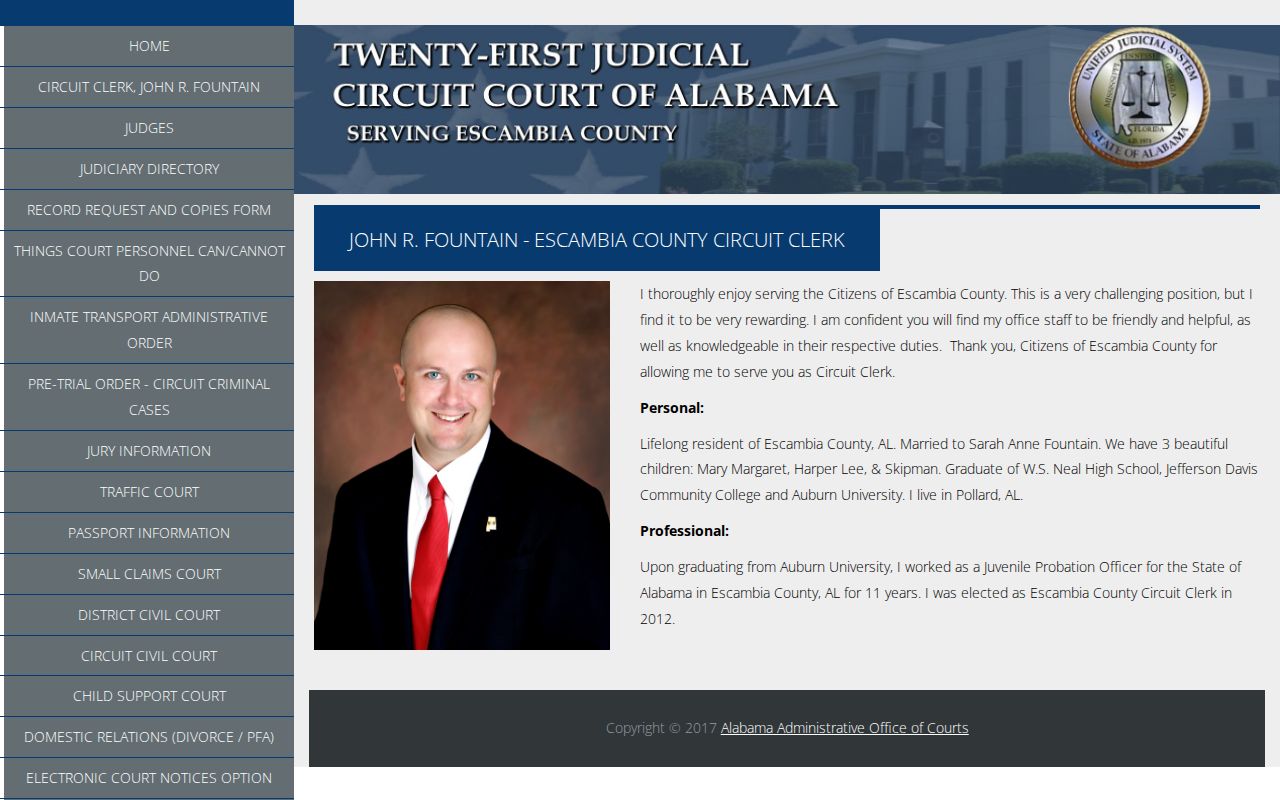 HOME

CIRCUIT CLERK, JOHN R. FOUNTAIN

JUDGES

JUDICIARY DIRECTORY

RECORD REQUEST AND COPIES FORM

THINGS COURT PERSONNEL CAN/CANNOT DO

INMATE TRANSPORT ADMINISTRATIVE ORDER

PRE-TRIAL ORDER - CIRCUIT CRIMINAL CASES

JURY INFORMATION

TRAFFIC COURT

PASSPORT INFORMATION

SMALL CLAIMS COURT

DISTRICT CIVIL COURT

CIRCUIT CIVIL COURT

CHILD SUPPORT COURT

DOMESTIC RELATIONS (DIVORCE / PFA)

ELECTRONIC COURT NOTICES OPTION

TWENTY-FIRST JUDICIAL CIRCUIT COURT OF ALABAMA

SERVING ESCAMBIA COUNTY

UNIFIED JUDICIAL SYSTEM STATE OF ALABAMA

JOHN R. FOUNTAIN - ESCAMBIA COUNTY CIRCUIT CLERK

I thoroughly enjoy serving the Citizens of Escambia County. This is a very challenging position, but I find it to be very rewarding. I am confident you will find my office staff to be friendly and helpful, as well as knowledgeable in their respective duties. Thank you, Citizens of Escambia County for allowing me to serve you as Circuit Clerk.

Personal:

Lifelong resident of Escambia County, AL. Married to Sarah Anne Fountain. We have 3 beautiful children: Mary Margaret, Harper Lee, & Skipman. Graduate of W.S. Neal High School, Jefferson Davis Community College and Auburn University. I live in Pollard, AL.

Professional:

Upon graduating from Auburn University, I worked as a Juvenile Probation Officer for the State of Alabama in Escambia County, AL for 11 years. I was elected as Escambia County Circuit Clerk in 2012.

Copyright © 2017 Alabama Administrative Office of Courts